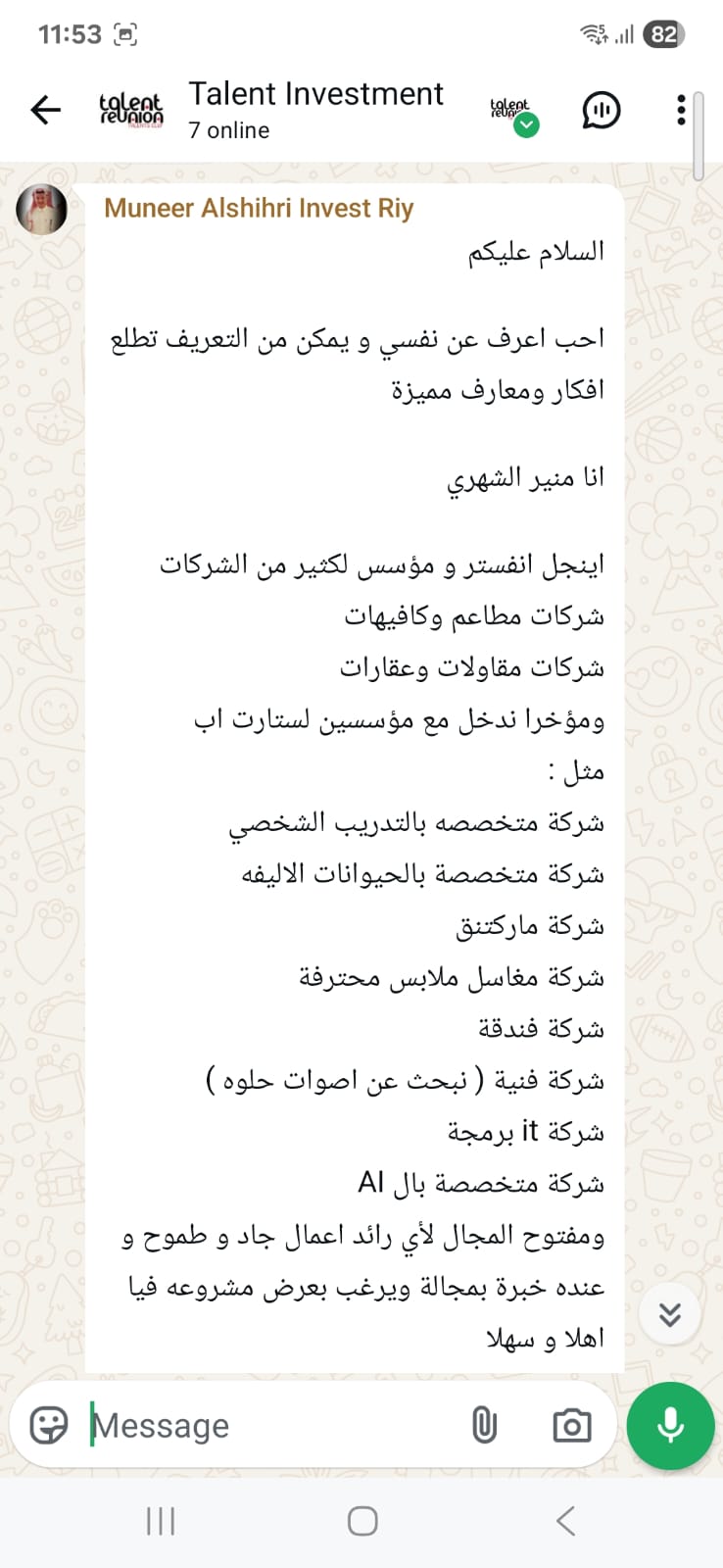 11:53

82

talent reunion

Talent Investment
7 online

talent reunion

Muneer Alshihri Invest Riy

السلام عليكم

احب اعرف عن نفسي و يمكن من التعريف تطلع افكار ومعارف مميزة

انا منير الشهري

اينجل انفستر و مؤسس لكثير من الشركات
شركات مطاعم وكافيهات
شركات مقاولات وعقارات
ومؤخرا ندخل مع مؤسسين لستارت اب
مثل :
شركة متخصصه بالتدريب الشخصي
شركة متخصصة بالحيوانات الاليفه
شركة ماركتنق
شركة مغاسل ملابس محترفة
شركة فندقة
شركة فنية ( نبحث عن اصوات حلوه )
شركة it برمجة
شركة متخصصة بال AI
ومفتوح المجال لأي رائد اعمال جاد و طموح و عنده خبرة بمجالة ويرغب بعرض مشروعه فيا
اهلا و سهلا

Message